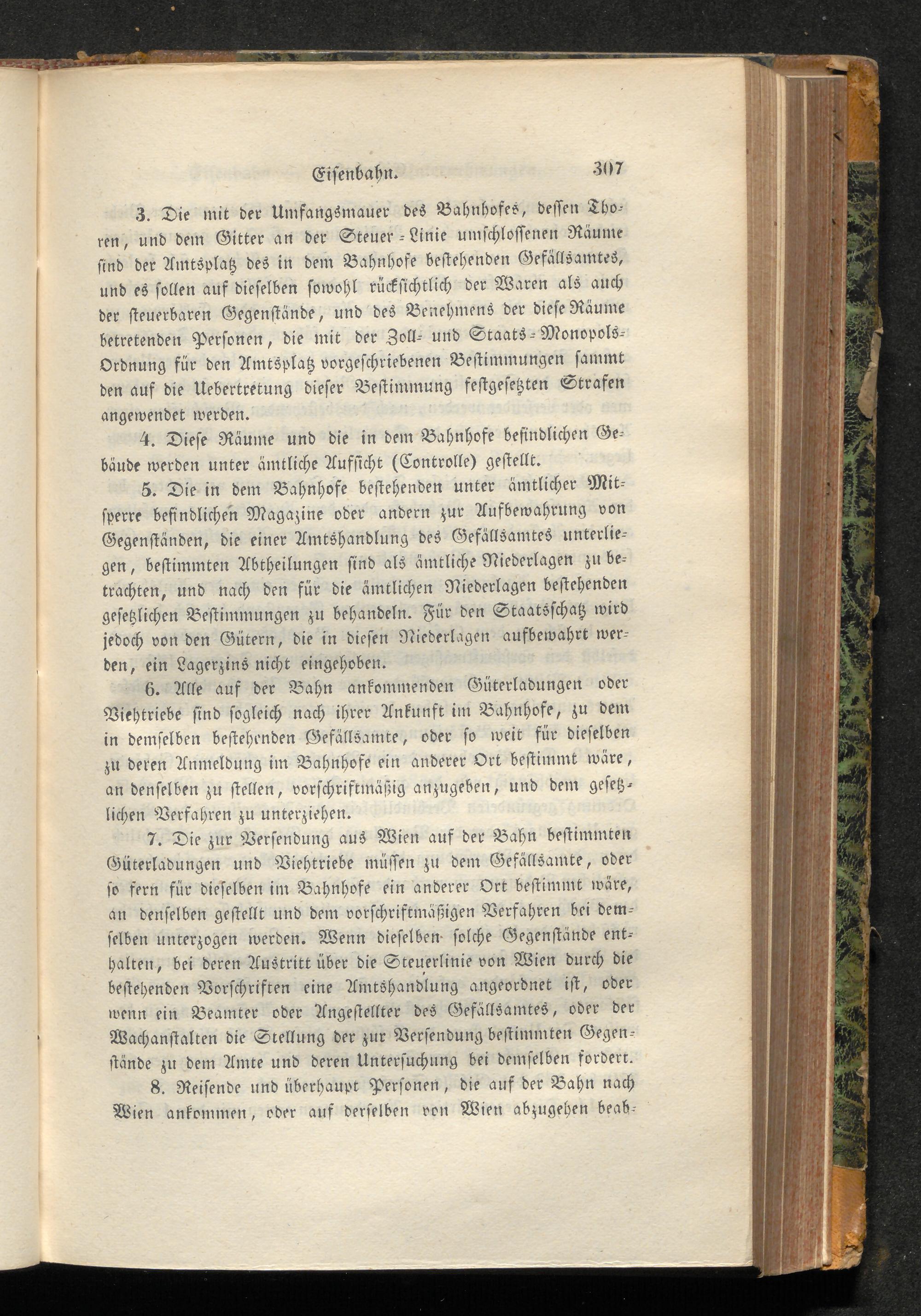 Eisenbahn. 307

3. Die mit der Umfangsmauer des Bahnhofes, dessen Thoren, und dem Gitter an der Steuer-Linie umschlossenen Räume sind der Amtsplatz des in dem Bahnhofe bestehenden Gefällsamtes, und es sollen auf dieselben sowohl rücksichtlich der Waren als auch der steuerbaren Gegenstände, und des Benehmens der diese Räume betretenden Personen, die mit der Zoll- und Staats-Monopols-Ordnung für den Amtsplatz vorgeschriebenen Bestimmungen sammt den auf die Uebertretung dieser Bestimmung festgesetzten Strafen angewendet werden.

4. Diese Räume und die in dem Bahnhofe befindlichen Gebäude werden unter ämtliche Aufsicht (Controlle) gestellt.

5. Die in dem Bahnhofe bestehenden unter ämtlicher Mitsperre befindlichen Magazine oder andern zur Aufbewahrung von Gegenständen, die einer Amtshandlung des Gefällsamtes unterliegen, bestimmten Abtheilungen sind als ämtliche Niederlagen zu betrachten, und nach den für die ämtlichen Niederlagen bestehenden gesetzlichen Bestimmungen zu behandeln. Für den Staatsschatz wird jedoch von den Gütern, die in diesen Niederlagen aufbewahrt werden, ein Lagerzins nicht eingehoben.

6. Alle auf der Bahn ankommenden Güterladungen oder Viehtriebe sind sogleich nach ihrer Ankunft im Bahnhofe, zu dem in demselben bestehenden Gefällsamte, oder so weit für dieselben zu deren Anmeldung im Bahnhofe ein anderer Ort bestimmt wäre, an denselben zu stellen, vorschriftmäßig anzugeben, und dem gesetzlichen Verfahren zu unterziehen.

7. Die zur Versendung aus Wien auf der Bahn bestimmten Güterladungen und Viehtriebe müssen zu dem Gefällsamte, oder so fern für dieselben im Bahnhofe ein anderer Ort bestimmt wäre, an denselben gestellt und dem vorschriftmäßigen Verfahren bei demselben unterzogen werden. Wenn dieselben solche Gegenstände enthalten, bei deren Austritt über die Steuerlinie von Wien durch die bestehenden Vorschriften eine Amtshandlung angeordnet ist, oder wenn ein Beamter oder Angestellter des Gefällsamtes, oder der Wachanstalten die Stellung der zur Versendung bestimmten Gegenstände zu dem Amte und deren Untersuchung bei demselben fordert.

8. Reisende und überhaupt Personen, die auf der Bahn nach Wien ankommen, oder auf derselben von Wien abzugehen beab-